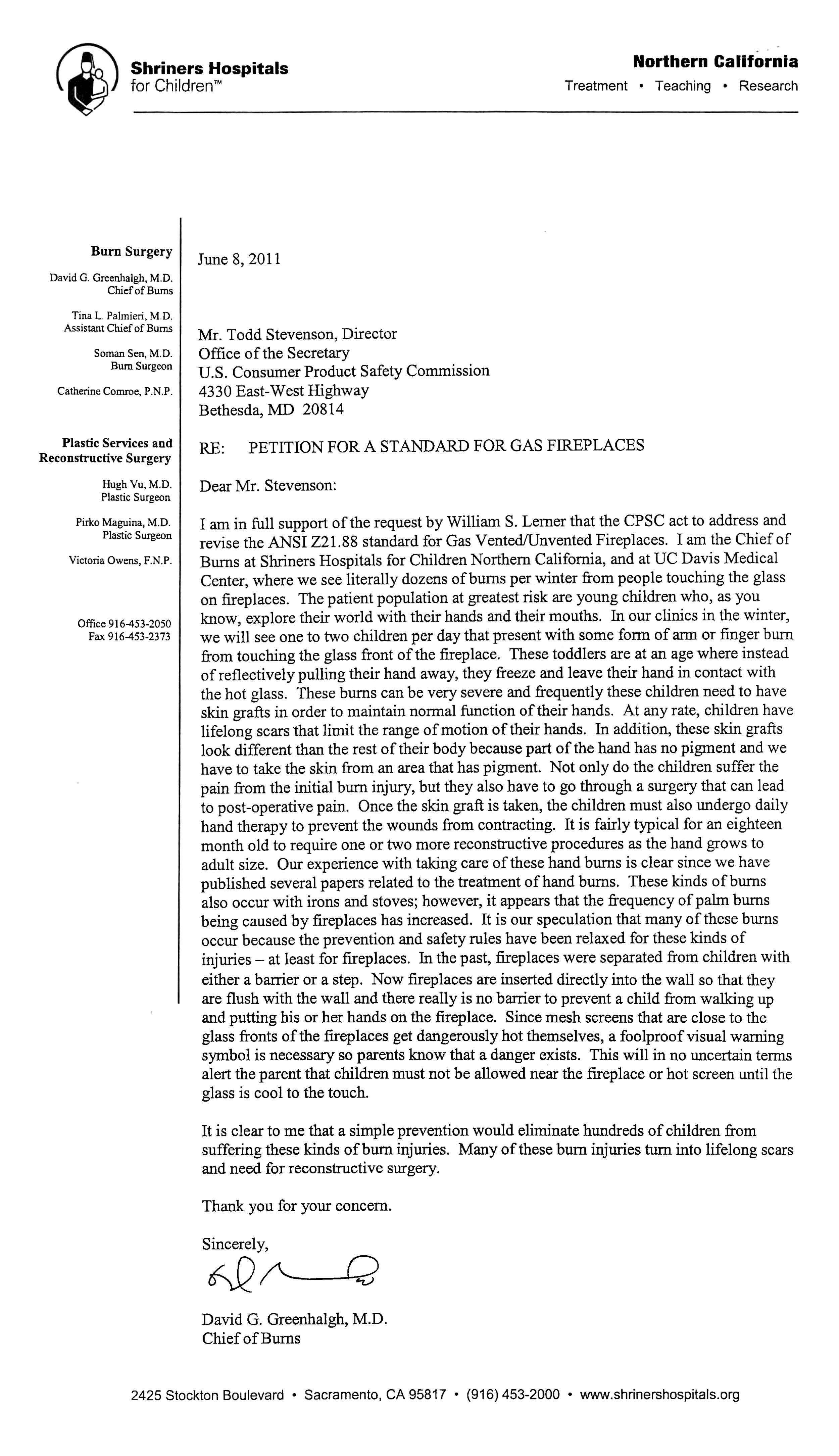 Shriners Hospitals for Children™

Northern California
Treatment • Teaching • Research

Burn Surgery
David G. Greenhalgh, M.D.
Chief of Burns
Tina L. Palmieri, M.D.
Assistant Chief of Burns
Soman Sen, M.D.
Burn Surgeon
Catherine Comroe, P.N.P.

Plastic Services and Reconstructive Surgery
Hugh Vu, M.D.
Plastic Surgeon
Pirko Maguina, M.D.
Plastic Surgeon
Victoria Owens, F.N.P.

Office 916-453-2050
Fax 916-453-2373

June 8, 2011

Mr. Todd Stevenson, Director
Office of the Secretary
U.S. Consumer Product Safety Commission
4330 East-West Highway
Bethesda, MD 20814

RE: PETITION FOR A STANDARD FOR GAS FIREPLACES

Dear Mr. Stevenson:

I am in full support of the request by William S. Lerner that the CPSC act to address and revise the ANSI Z21.88 standard for Gas Vented/Unvented Fireplaces. I am the Chief of Burns at Shriners Hospitals for Children Northern California, and at UC Davis Medical Center, where we see literally dozens of burns per winter from people touching the glass on fireplaces. The patient population at greatest risk are young children who, as you know, explore their world with their hands and their mouths. In our clinics in the winter, we will see one to two children per day that present with some form of arm or finger burn from touching the glass front of the fireplace. These toddlers are at an age where instead of reflectively pulling their hand away, they freeze and leave their hand in contact with the hot glass. These burns can be very severe and frequently these children need to have skin grafts in order to maintain normal function of their hands. At any rate, children have lifelong scars that limit the range of motion of their hands. In addition, these skin grafts look different than the rest of their body because part of the hand has no pigment and we have to take the skin from an area that has pigment. Not only do the children suffer the pain from the initial burn injury, but they also have to go through a surgery that can lead to post-operative pain. Once the skin graft is taken, the children must also undergo daily hand therapy to prevent the wounds from contracting. It is fairly typical for an eighteen month old to require one or two more reconstructive procedures as the hand grows to adult size. Our experience with taking care of these hand burns is clear since we have published several papers related to the treatment of hand burns. These kinds of burns also occur with irons and stoves; however, it appears that the frequency of palm burns being caused by fireplaces has increased. It is our speculation that many of these burns occur because the prevention and safety rules have been relaxed for these kinds of injuries – at least for fireplaces. In the past, fireplaces were separated from children with either a barrier or a step. Now fireplaces are inserted directly into the wall so that they are flush with the wall and there really is no barrier to prevent a child from walking up and putting his or her hands on the fireplace. Since mesh screens that are close to the glass fronts of the fireplaces get dangerously hot themselves, a foolproof visual warning symbol is necessary so parents know that a danger exists. This will in no uncertain terms alert the parent that children must not be allowed near the fireplace or hot screen until the glass is cool to the touch.

It is clear to me that a simple prevention would eliminate hundreds of children from suffering these kinds of burn injuries. Many of these burn injuries turn into lifelong scars and need for reconstructive surgery.

Thank you for your concern.

Sincerely,

David G. Greenhalgh, M.D.
Chief of Burns

2425 Stockton Boulevard • Sacramento, CA 95817 • (916) 453-2000 • www.shrinershospitals.org